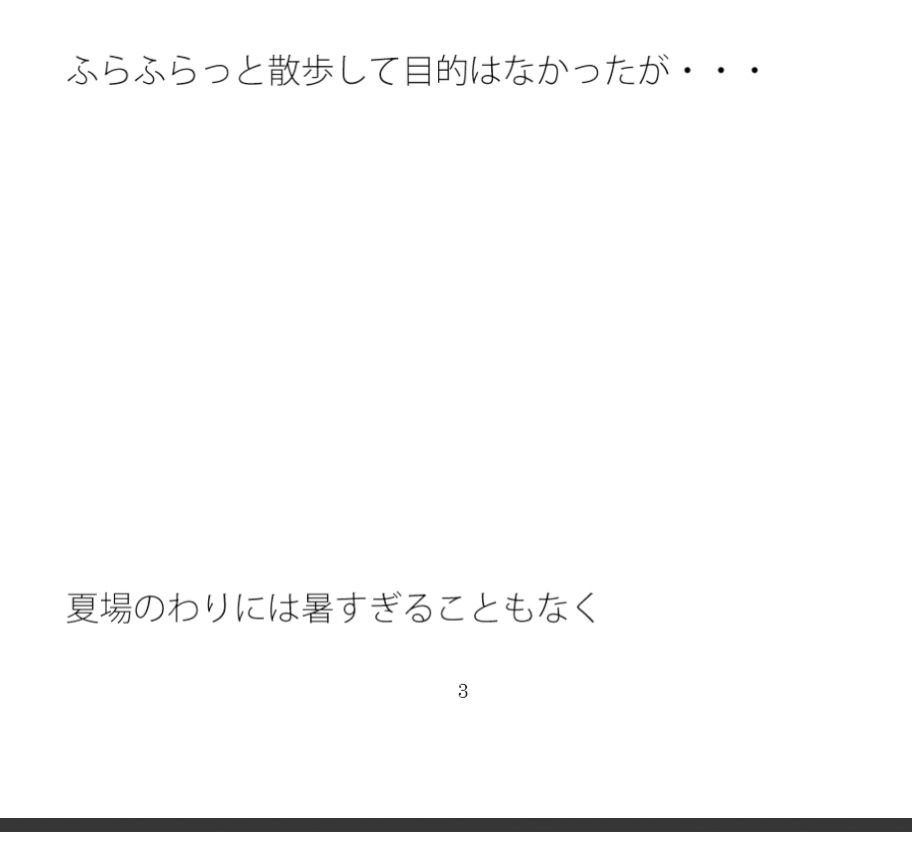 ふらふらっと散歩して目的はなかったが・・・

夏場のわりには暑すぎることもなく

3